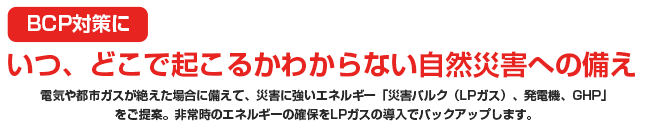 BCP対策に

いつ、どこで起こるかわからない自然災害への備え

電気や都市ガスが絶えた場合に備えて、災害に強いエネルギー「災害バルク（LPガス）、発電機、GHP」をご提案。非常時のエネルギーの確保をLPガスの導入でバックアップします。